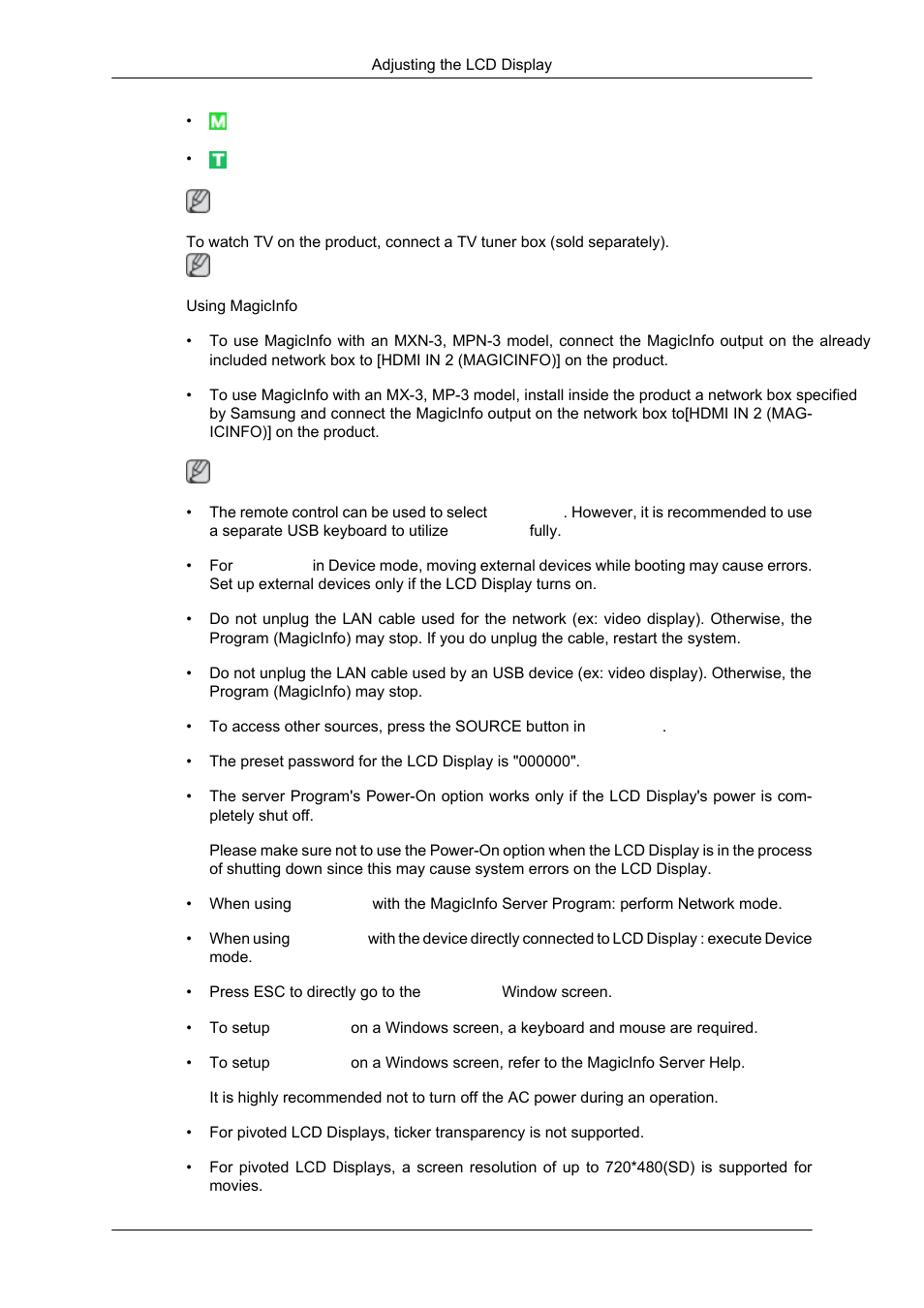 Adjusting the LCD Display

• M

• T

To watch TV on the product, connect a TV tuner box (sold separately).

Using MagicInfo

• To use MagicInfo with an MXN-3, MPN-3 model, connect the MagicInfo output on the already included network box to [HDMI IN 2 (MAGICINFO)] on the product.

• To use MagicInfo with an MX-3, MP-3 model, install inside the product a network box specified by Samsung and connect the MagicInfo output on the network box to[HDMI IN 2 (MAGICINFO)] on the product.

• The remote control can be used to select . However, it is recommended to use a separate USB keyboard to utilize fully.

• For in Device mode, moving external devices while booting may cause errors. Set up external devices only if the LCD Display turns on.

• Do not unplug the LAN cable used for the network (ex: video display). Otherwise, the Program (MagicInfo) may stop. If you do unplug the cable, restart the system.

• Do not unplug the LAN cable used by an USB device (ex: video display). Otherwise, the Program (MagicInfo) may stop.

• To access other sources, press the SOURCE button in .

• The preset password for the LCD Display is "000000".

• The server Program's Power-On option works only if the LCD Display's power is completely shut off.

Please make sure not to use the Power-On option when the LCD Display is in the process of shutting down since this may cause system errors on the LCD Display.

• When using with the MagicInfo Server Program: perform Network mode.

• When using with the device directly connected to LCD Display : execute Device mode.

• Press ESC to directly go to the Window screen.

• To setup on a Windows screen, a keyboard and mouse are required.

• To setup on a Windows screen, refer to the MagicInfo Server Help.

It is highly recommended not to turn off the AC power during an operation.

• For pivoted LCD Displays, ticker transparency is not supported.

• For pivoted LCD Displays, a screen resolution of up to 720*480(SD) is supported for movies.